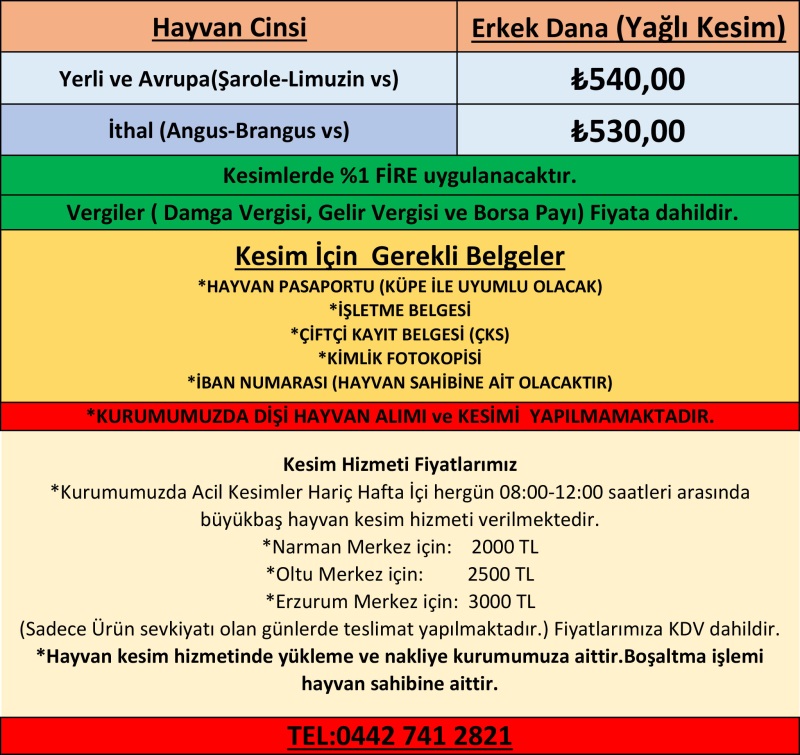 | Hayvan Cinsi | Erkek Dana (Yağlı Kesim) |
|---|---|
| Yerli ve Avrupa(Şarole-Limuzin vs) | ₺540,00 |
| İthal (Angus-Brangus vs) | ₺530,00 |

Kesimlerde %1 FİRE uygulanacaktır.

Vergiler ( Damga Vergisi, Gelir Vergisi ve Borsa Payı) Fiyata dahildir.

Kesim İçin Gerekli Belgeler
*HAYVAN PASAPORTU (KÜPE İLE UYUMLU OLACAK)
*İŞLETME BELGESİ
*ÇİFTÇİ KAYIT BELGESİ (ÇKS)
*KİMLİK FOTOKOPİSİ
*İBAN NUMARASI (HAYVAN SAHİBİNE AİT OLACAKTIR)

*KURUMUMUZDA DİŞİ HAYVAN ALIMI ve KESİMİ YAPILMAMAKTADIR.

Kesim Hizmeti Fiyatlarımız
*Kurumumuzda Acil Kesimler Hariç Hafta İçi hergün 08:00-12:00 saatleri arasında büyükbaş hayvan kesim hizmeti verilmektedir.
*Narman Merkez için: 2000 TL
*Oltu Merkez için: 2500 TL
*Erzurum Merkez için: 3000 TL
(Sadece Ürün sevkiyatı olan günlerde teslimat yapılmaktadır.) Fiyatlarımıza KDV dahildir.
*Hayvan kesim hizmetinde yükleme ve nakliye kurumumuza aittir.Boşaltma işlemi hayvan sahibine aittir.

TEL:0442 741 2821